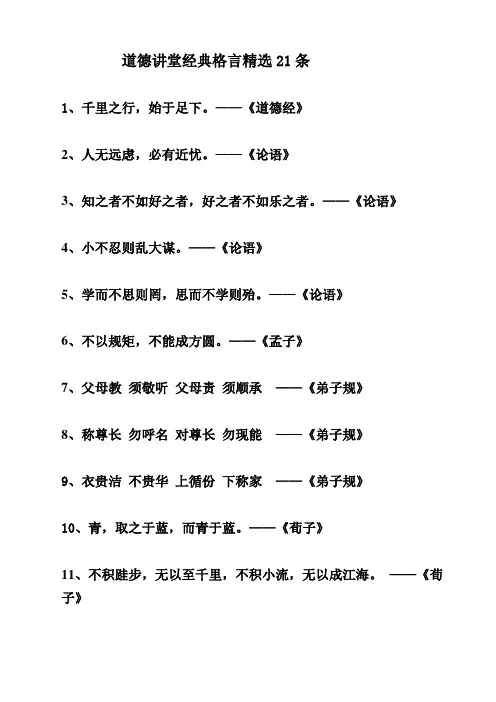 道德讲堂经典格言精选 21 条

1、千里之行，始于足下。——《道德经》

2、人无远虑，必有近忧。——《论语》

3、知之者不如好之者，好之者不如乐之者。——《论语》

4、小不忍则乱大谋。——《论语》

5、学而不思则罔，思而不学则殆。——《论语》

6、不以规矩，不能成方圆。——《孟子》

7、父母教 须敬听 父母责 须顺承 ——《弟子规》

8、称尊长 勿呼名 对尊长 勿现能 ——《弟子规》

9、衣贵洁 不贵华 上循份 下称家 ——《弟子规》

10、青，取之于蓝，而青于蓝。——《荀子》

11、不积跬步，无以至千里，不积小流，无以成江海。 ——《荀子》